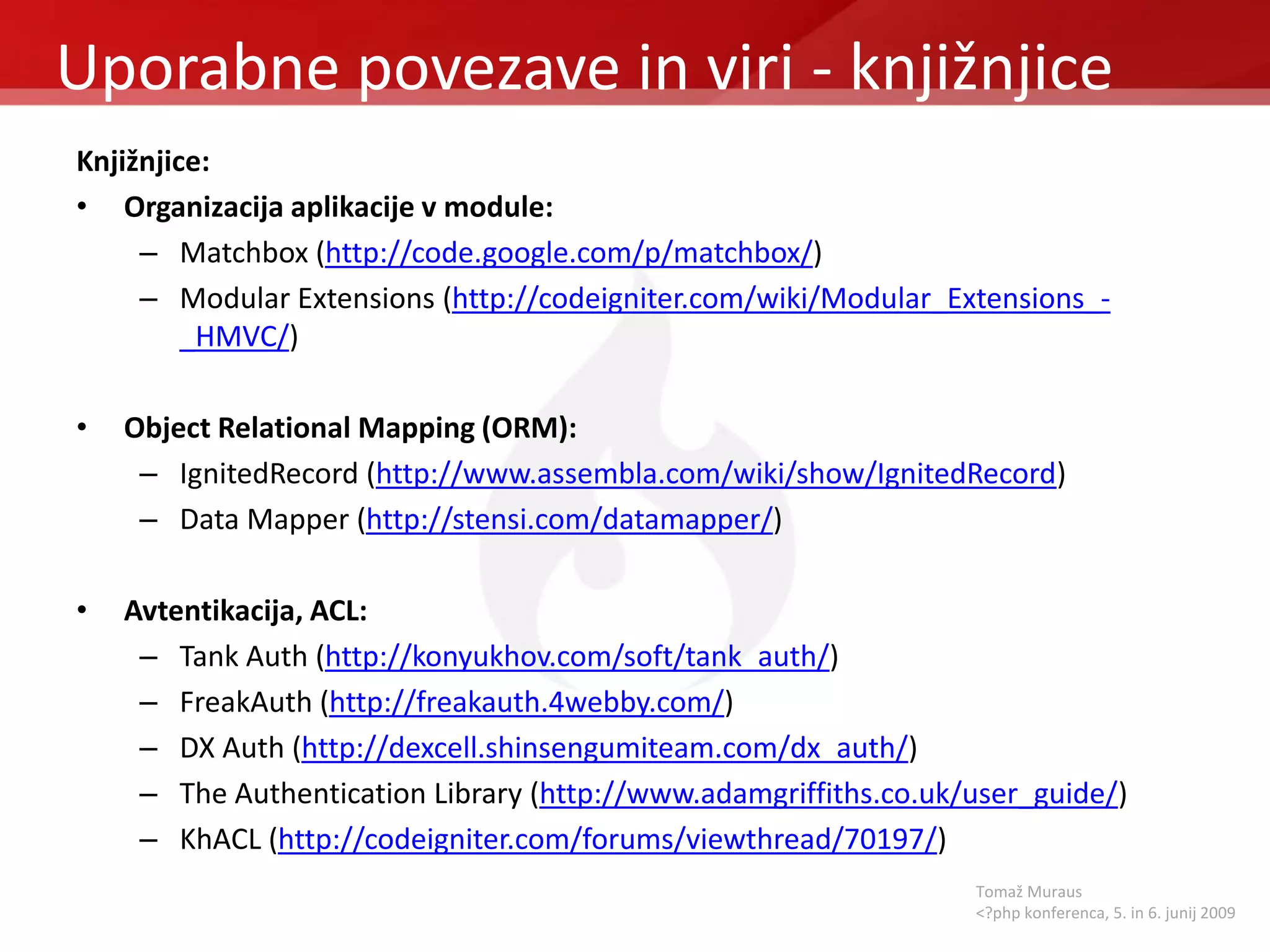 Uporabne povezave in viri - knjižnjice

Knjižnjice:

• Organizacija aplikacije v module:
– Matchbox (http://code.google.com/p/matchbox/)
– Modular Extensions (http://codeigniter.com/wiki/Modular_Extensions_-_HMVC/)

• Object Relational Mapping (ORM):
– IgnitedRecord (http://www.assembla.com/wiki/show/IgnitedRecord)
– Data Mapper (http://stensi.com/datamapper/)

• Avtentikacija, ACL:
– Tank Auth (http://konyukhov.com/soft/tank_auth/)
– FreakAuth (http://freakauth.4webby.com/)
– DX Auth (http://dexcell.shinsengumiteam.com/dx_auth/)
– The Authentication Library (http://www.adamgriffiths.co.uk/user_guide/)
– KhACL (http://codeigniter.com/forums/viewthread/70197/)

Tomaž Muraus
<?php konferenca, 5. in 6. junij 2009